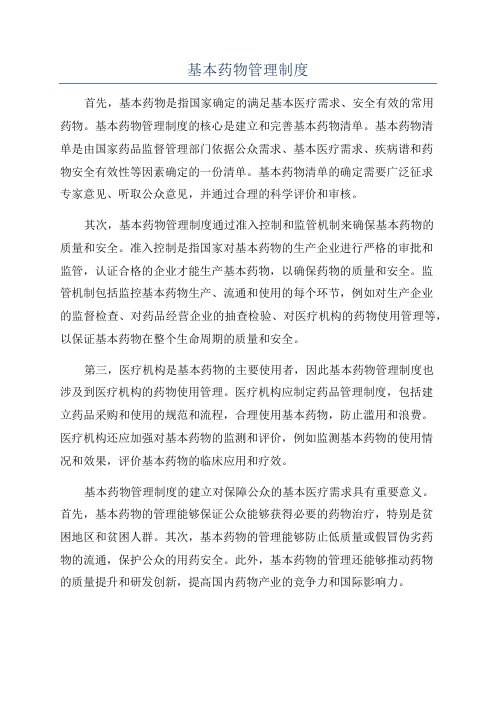 基本药物管理制度

首先，基本药物是指国家确定的满足基本医疗需求、安全有效的常用药物。基本药物管理制度的核心是建立和完善基本药物清单。基本药物清单是由国家药品监督管理部门依据公众需求、基本医疗需求、疾病谱和药物安全有效性等因素确定的一份清单。基本药物清单的确定需要广泛征求专家意见、听取公众意见，并通过合理的科学评价和审核。

其次，基本药物管理制度通过准入控制和监管机制来确保基本药物的质量和安全。准入控制是指国家对基本药物的生产企业进行严格的审批和监管，认证合格的企业才能生产基本药物，以确保药物的质量和安全。监管机制包括监控基本药物生产、流通和使用的每个环节，例如对生产企业的监督检查、对药品经营企业的抽查检验、对医疗机构的药物使用管理等，以保证基本药物在整个生命周期的质量和安全。

第三，医疗机构是基本药物的主要使用者，因此基本药物管理制度也涉及到医疗机构的药物使用管理。医疗机构应制定药品管理制度，包括建立药品采购和使用的规范和流程，合理使用基本药物，防止滥用和浪费。医疗机构还应加强对基本药物的监测和评价，例如监测基本药物的使用情况和效果，评价基本药物的临床应用和疗效。

基本药物管理制度的建立对保障公众的基本医疗需求具有重要意义。首先，基本药物的管理能够保证公众能够获得必要的药物治疗，特别是贫困地区和贫困人群。其次，基本药物的管理能够防止低质量或假冒伪劣药物的流通，保护公众的用药安全。此外，基本药物的管理还能够推动药物的质量提升和研发创新，提高国内药物产业的竞争力和国际影响力。